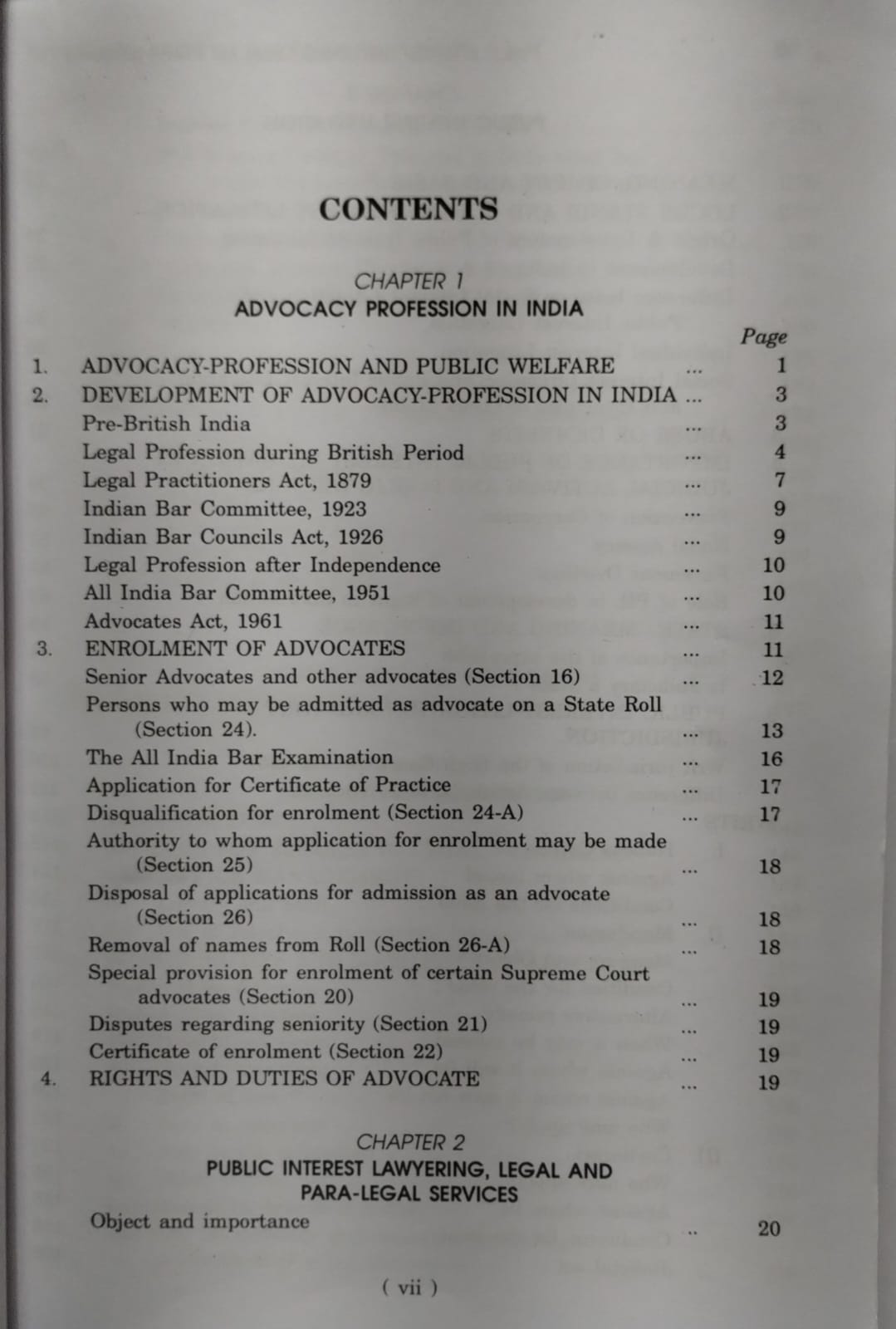 CONTENTS

CHAPTER 1
ADVOCACY PROFESSION IN INDIA

Page

1. ADVOCACY-PROFESSION AND PUBLIC WELFARE 1
2. DEVELOPMENT OF ADVOCACY-PROFESSION IN INDIA 3
Pre-British India 3
Legal Profession during British Period 4
Legal Practitioners Act, 1879 7
Indian Bar Committee, 1923 9
Indian Bar Councils Act, 1926 9
Legal Profession after Independence 10
All India Bar Committee, 1951 10
Advocates Act, 1961 11
3. ENROLMENT OF ADVOCATES 11
Senior Advocates and other advocates (Section 16) 12
Persons who may be admitted as advocate on a State Roll (Section 24). 13
The All India Bar Examination 16
Application for Certificate of Practice 17
Disqualification for enrolment (Section 24-A) 17
Authority to whom application for enrolment may be made (Section 25) 18
Disposal of applications for admission as an advocate (Section 26) 18
Removal of names from Roll (Section 26-A) 18
Special provision for enrolment of certain Supreme Court advocates (Section 20) 19
Disputes regarding seniority (Section 21) 19
Certificate of enrolment (Section 22) 19
4. RIGHTS AND DUTIES OF ADVOCATE 19

CHAPTER 2
PUBLIC INTEREST LAWYERING, LEGAL AND PARA-LEGAL SERVICES

Object and importance 20

( vii )